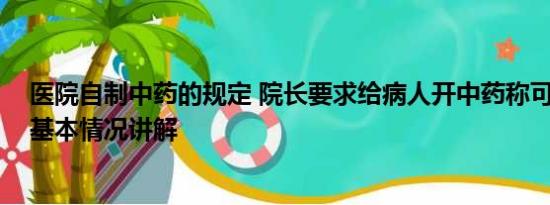 医院自制中药的规定 院长要求给病人开中药称可
基本情况讲解